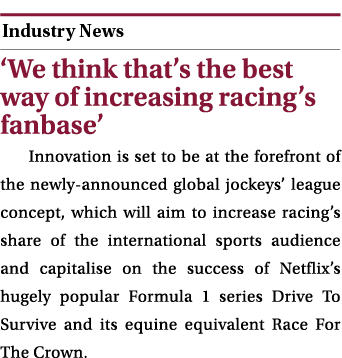 Industry News

‘We think that’s the best way of increasing racing’s fanbase’

Innovation is set to be at the forefront of the newly-announced global jockeys’ league concept, which will aim to increase racing’s share of the international sports audience and capitalise on the success of Netflix’s hugely popular Formula 1 series Drive To Survive and its equine equivalent Race For The Crown.